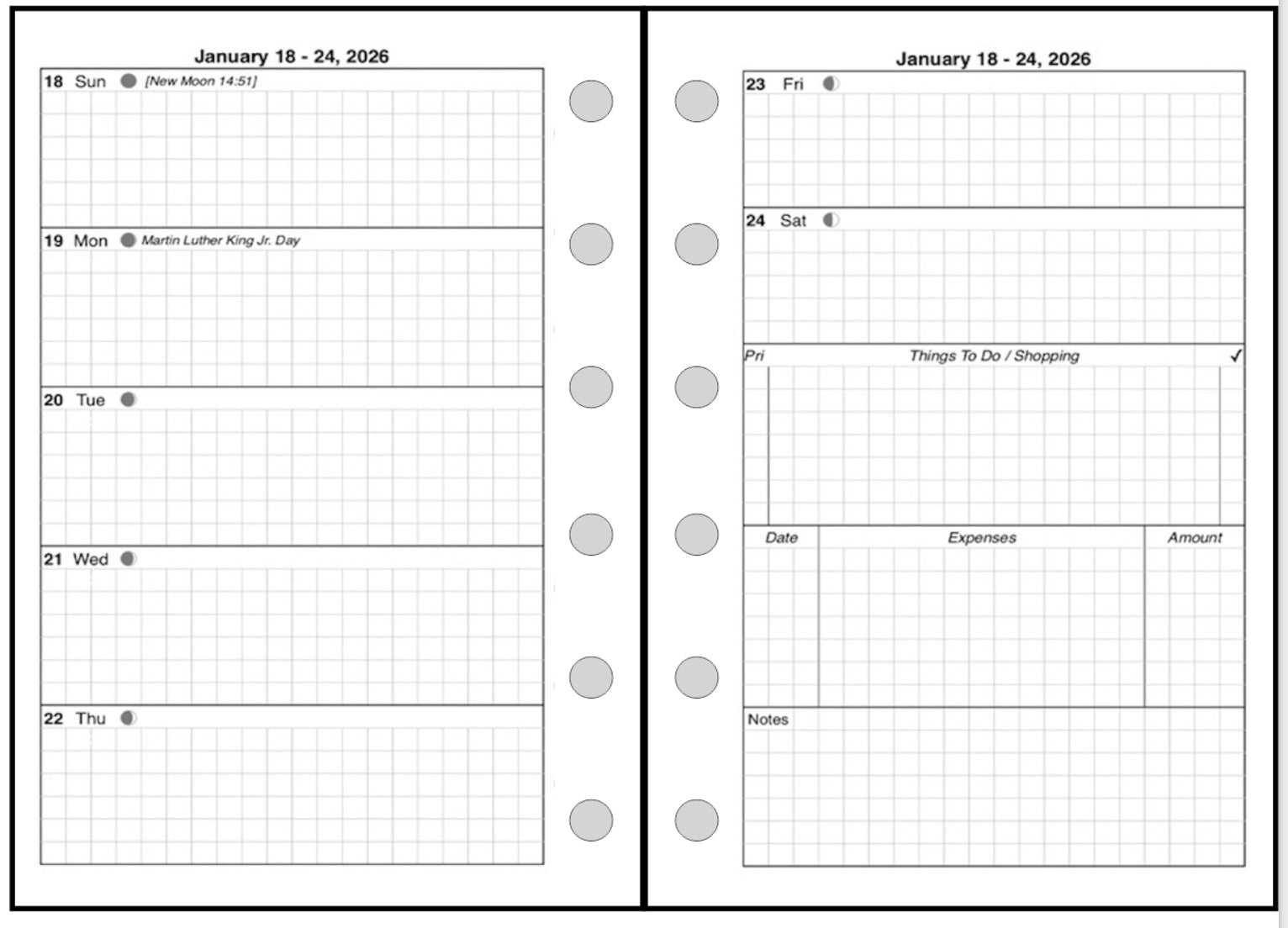 January 18 - 24, 2026

18 Sun [New Moon 14:51]

19 Mon Martin Luther King Jr. Day

20 Tue

21 Wed

22 Thu

January 18 - 24, 2026

23 Fri

24 Sat

Pri Things To Do / Shopping ✓

Date Expenses Amount

Notes